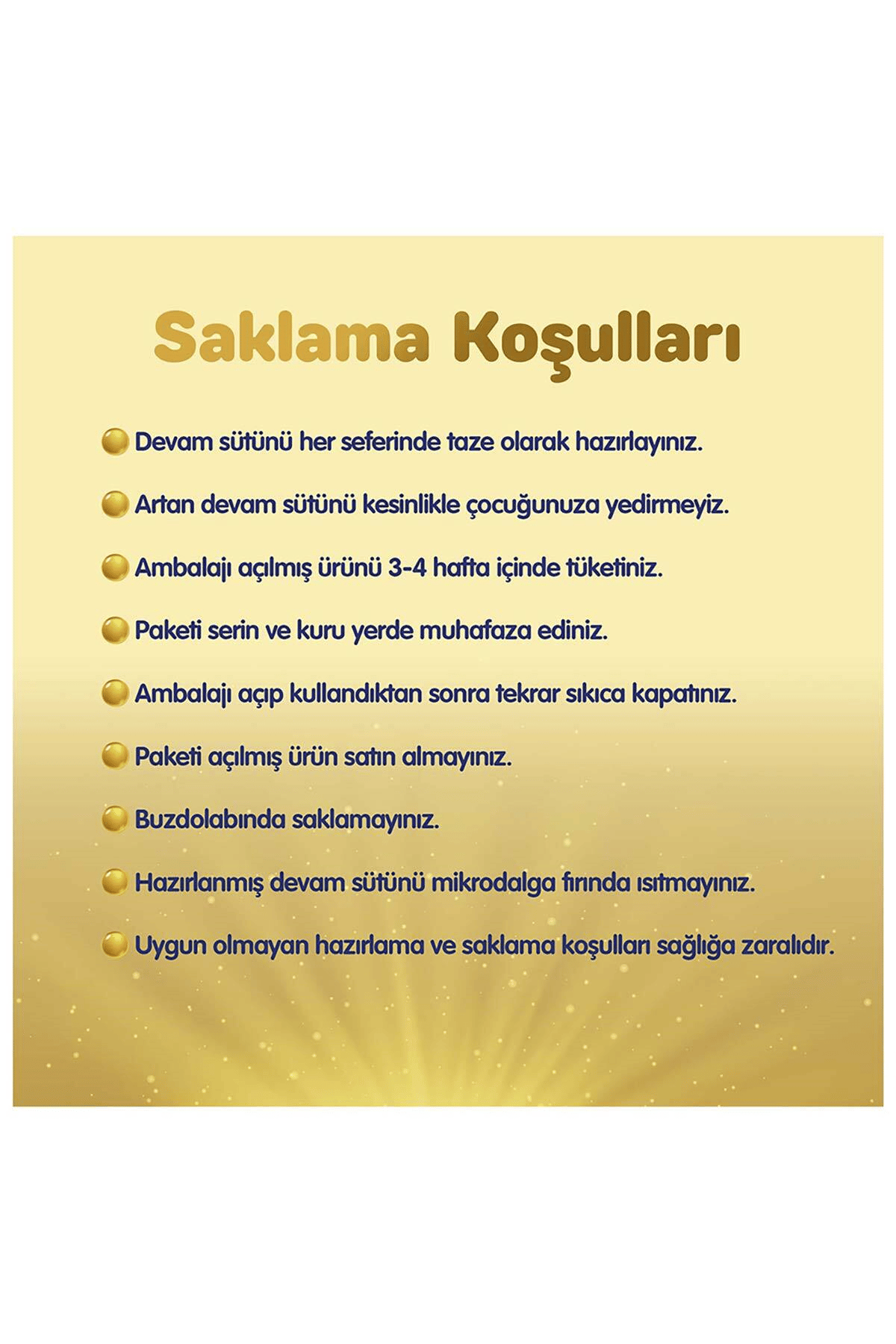 Saklama Koşulları

Devam sütünü her seferinde taze olarak hazırlayınız.

Artan devam sütünü kesinlikle çocuğunuza yedirmeyiz.

Ambalajı açılmış ürünü 3-4 hafta içinde tüketiniz.

Paketi serin ve kuru yerde muhafaza ediniz.

Ambalajı açıp kullandıktan sonra tekrar sıkıca kapatınız.

Paketi açılmış ürün satın almayınız.

Buzdolabında saklamayınız.

Hazırlanmış devam sütünü mikrodalga fırında ısıtmayınız.

Uygun olmayan hazırlama ve saklama koşulları sağlığa zaralıdır.